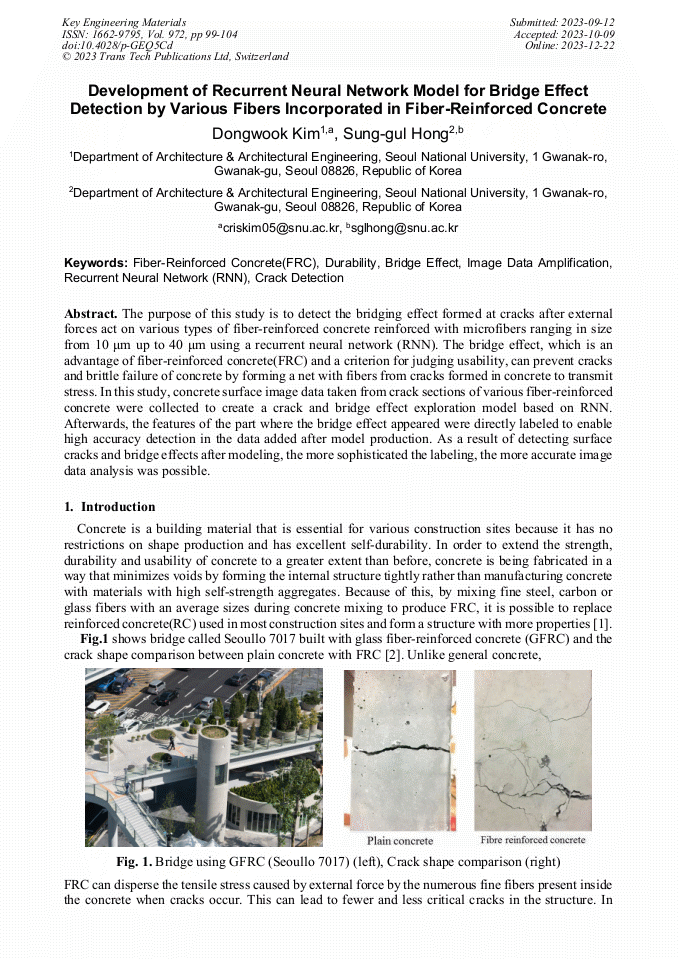 Key Engineering Materials
ISSN: 1662-9795, Vol. 972, pp 99-104
doi:10.4028/p-GEQ5Cd
© 2023 Trans Tech Publications Ltd, Switzerland

Submitted: 2023-09-12
Accepted: 2023-10-09
Online: 2023-12-22

Development of Recurrent Neural Network Model for Bridge Effect Detection by Various Fibers Incorporated in Fiber-Reinforced Concrete

Dongwook Kim$^{1,a}$, Sung-gul Hong$^{2,b}$

$^1$Department of Architecture & Architectural Engineering, Seoul National University, 1 Gwanak-ro, Gwanak-gu, Seoul 08826, Republic of Korea

$^2$Department of Architecture & Architectural Engineering, Seoul National University, 1 Gwanak-ro, Gwanak-gu, Seoul 08826, Republic of Korea

$^a$criskim05@snu.ac.kr, $^b$sglhong@snu.ac.kr

Keywords: Fiber-Reinforced Concrete(FRC), Durability, Bridge Effect, Image Data Amplification, Recurrent Neural Network (RNN), Crack Detection

Abstract. The purpose of this study is to detect the bridging effect formed at cracks after external forces act on various types of fiber-reinforced concrete reinforced with microfibers ranging in size from 10 µm up to 40 µm using a recurrent neural network (RNN). The bridge effect, which is an advantage of fiber-reinforced concrete(FRC) and a criterion for judging usability, can prevent cracks and brittle failure of concrete by forming a net with fibers from cracks formed in concrete to transmit stress. In this study, concrete surface image data taken from crack sections of various fiber-reinforced concrete were collected to create a crack and bridge effect exploration model based on RNN. Afterwards, the features of the part where the bridge effect appeared were directly labeled to enable high accuracy detection in the data added after model production. As a result of detecting surface cracks and bridge effects after modeling, the more sophisticated the labeling, the more accurate image data analysis was possible.

1. Introduction

Concrete is a building material that is essential for various construction sites because it has no restrictions on shape production and has excellent self-durability. In order to extend the strength, durability and usability of concrete to a greater extent than before, concrete is being fabricated in a way that minimizes voids by forming the internal structure tightly rather than manufacturing concrete with materials with high self-strength aggregates. Because of this, by mixing fine steel, carbon or glass fibers with an average sizes during concrete mixing to produce FRC, it is possible to replace reinforced concrete(RC) used in most construction sites and form a structure with more properties [1].

Fig.1 shows bridge called Seoullo 7017 built with glass fiber-reinforced concrete (GFRC) and the crack shape comparison between plain concrete with FRC [2]. Unlike general concrete,

Plain concrete
Fibre reinforced concrete

Fig. 1. Bridge using GFRC (Seoullo 7017) (left), Crack shape comparison (right)

FRC can disperse the tensile stress caused by external force by the numerous fine fibers present inside the concrete when cracks occur. This can lead to fewer and less critical cracks in the structure. In